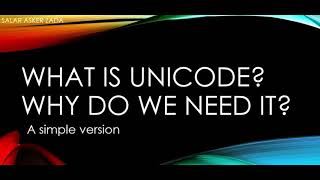 SALAR ASKER ZADA

WHAT IS UNICODE? WHY DO WE NEED IT?

A simple version